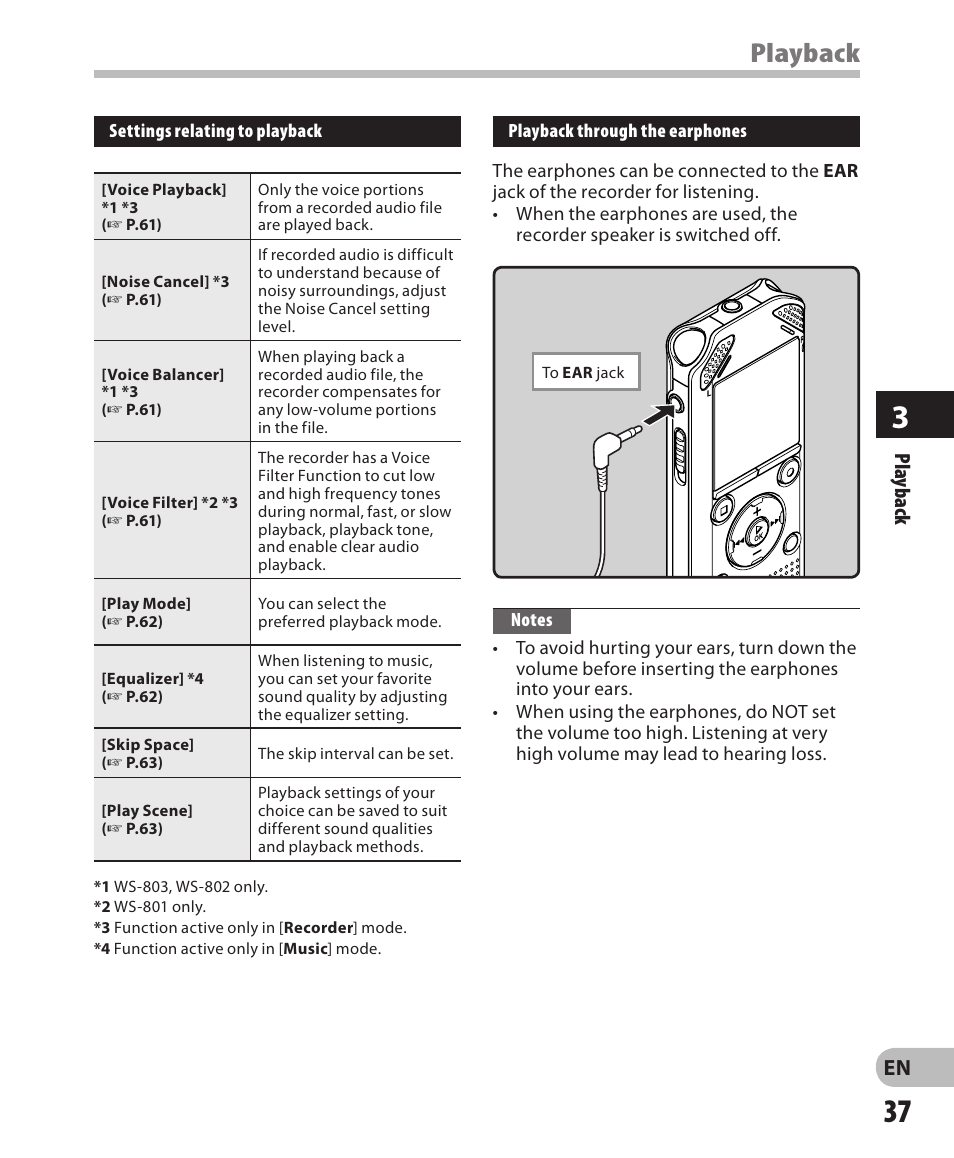 Playback

Settings relating to playback

| | |
|---|---|
| [Voice Playback] *1 *3 (☞ P.61) | Only the voice portions from a recorded audio file are played back. |
| [Noise Cancel] *3 (☞ P.61) | If recorded audio is difficult to understand because of noisy surroundings, adjust the Noise Cancel setting level. |
| [Voice Balancer] *1 *3 (☞ P.61) | When playing back a recorded audio file, the recorder compensates for any low-volume portions in the file. |
| [Voice Filter] *2 *3 (☞ P.61) | The recorder has a Voice Filter Function to cut low and high frequency tones during normal, fast, or slow playback, playback tone, and enable clear audio playback. |
| [Play Mode] (☞ P.62) | You can select the preferred playback mode. |
| [Equalizer] *4 (☞ P.62) | When listening to music, you can set your favorite sound quality by adjusting the equalizer setting. |
| [Skip Space] (☞ P.63) | The skip interval can be set. |
| [Play Scene] (☞ P.63) | Playback settings of your choice can be saved to suit different sound qualities and playback methods. |

*1 WS-803, WS-802 only.
*2 WS-801 only.
*3 Function active only in [Recorder] mode.
*4 Function active only in [Music] mode.

Playback through the earphones

The earphones can be connected to the EAR jack of the recorder for listening.
• When the earphones are used, the recorder speaker is switched off.

To EAR jack

Notes

• To avoid hurting your ears, turn down the volume before inserting the earphones into your ears.
• When using the earphones, do NOT set the volume too high. Listening at very high volume may lead to hearing loss.

3
Playback

EN
37